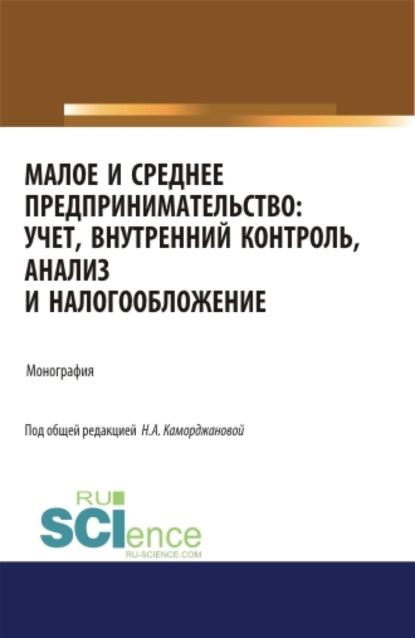 МАЛОЕ И СРЕДНЕЕ ПРЕДПРИНИМАТЕЛЬСТВО: УЧЕТ, ВНУТРЕННИЙ КОНТРОЛЬ, АНАЛИЗ И НАЛОГООБЛОЖЕНИЕ

Монография

Под общей редакцией Н.А. Каморджановой

RU
SCIence
RU-SCIENCE.COM